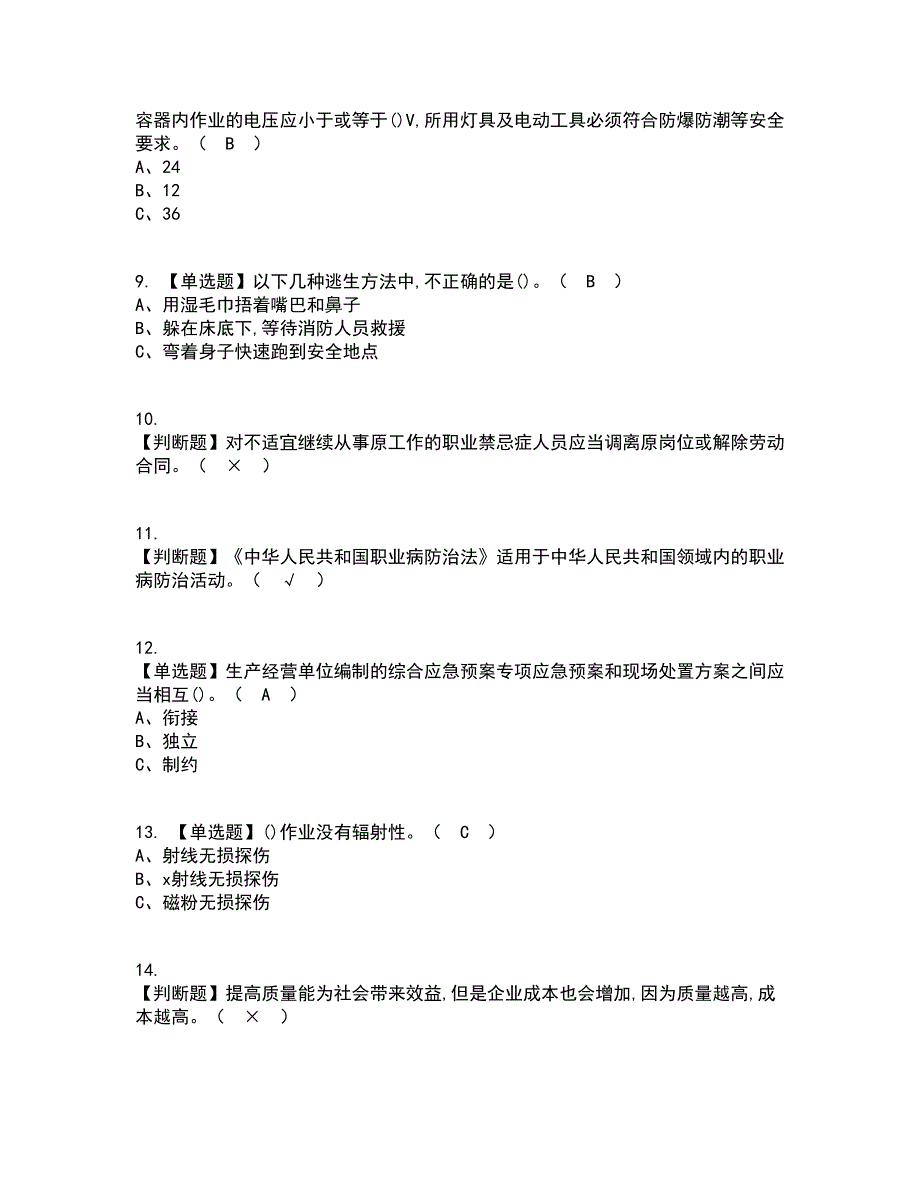 容器内作业的电压应小于或等于()V,所用灯具及电动工具必须符合防爆防潮等安全要求。（ B ）
A、24
B、12
C、36

9. 【单选题】以下几种逃生方法中,不正确的是()。（ B ）
A、用湿毛巾捂着嘴巴和鼻子
B、躲在床底下,等待消防人员救援
C、弯着身子快速跑到安全地点

10.
【判断题】对不适宜继续从事原工作的职业禁忌症人员应当调离原岗位或解除劳动合同。（ × ）

11.
【判断题】《中华人民共和国职业病防治法》适用于中华人民共和国领域内的职业病防治活动。（ √ ）

12.
【单选题】生产经营单位编制的综合应急预案专项应急预案和现场处置方案之间应当相互()。（ A ）
A、衔接
B、独立
C、制约

13. 【单选题】()作业没有辐射性。（ C ）
A、射线无损探伤
B、x射线无损探伤
C、磁粉无损探伤

14.
【判断题】提高质量能为社会带来效益,但是企业成本也会增加,因为质量越高,成本越高。（ × ）